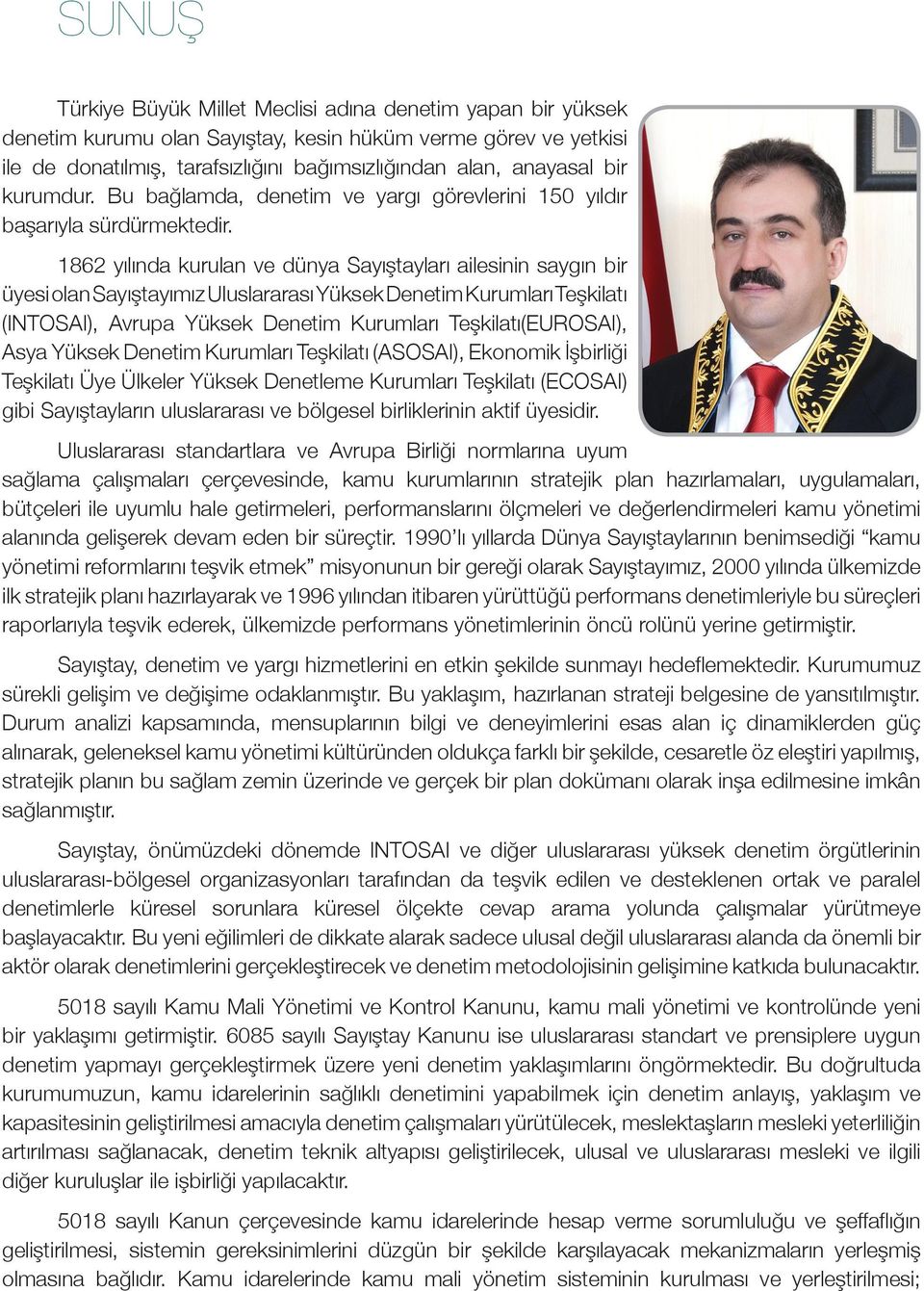 SUNUŞ

Türkiye Büyük Millet Meclisi adına denetim yapan bir yüksek denetim kurumu olan Sayıştay, kesin hüküm verme görev ve yetkisi ile de donatılmış, tarafsızlığını bağımsızlığından alan, anayasal bir kurumdur. Bu bağlamda, denetim ve yargı görevlerini 150 yıldır başarıyla sürdürmektedir.

1862 yılında kurulan ve dünya Sayıştayları ailesinin saygın bir üyesi olan Sayıştayımız Uluslararası Yüksek Denetim Kurumları Teşkilatı (INTOSAI), Avrupa Yüksek Denetim Kurumları Teşkilatı(EUROSAI), Asya Yüksek Denetim Kurumları Teşkilatı (ASOSAI), Ekonomik İşbirliği Teşkilatı Üye Ülkeler Yüksek Denetleme Kurumları Teşkilatı (ECOSAI) gibi Sayıştayların uluslararası ve bölgesel birliklerinin aktif üyesidir.

Uluslararası standartlara ve Avrupa Birliği normlarına uyum sağlama çalışmaları çerçevesinde, kamu kurumlarının stratejik plan hazırlamaları, uygulamaları, bütçeleri ile uyumlu hale getirmeleri, performanslarını ölçmeleri ve değerlendirmeleri kamu yönetimi alanında gelişerek devam eden bir süreçtir. 1990'lı yıllarda Dünya Sayıştaylarının benimsediği "kamu yönetimi reformlarını teşvik etmek" misyonunun bir gereği olarak Sayıştayımız, 2000 yılında ülkemizde ilk stratejik planı hazırlayarak ve 1996 yılından itibaren yürüttüğü performans denetimleriyle bu süreçleri raporlarıyla teşvik ederek, ülkemizde performans yönetimlerinin öncü rolünü yerine getirmiştir.

Sayıştay, denetim ve yargı hizmetlerini en etkin şekilde sunmayı hedeflemektedir. Kurumumuz sürekli gelişim ve değişime odaklanmıştır. Bu yaklaşım, hazırlanan strateji belgesine de yansıtılmıştır. Durum analizi kapsamında, mensuplarının bilgi ve deneyimlerini esas alan iç dinamiklerden güç alınarak, geleneksel kamu yönetimi kültüründen oldukça farklı bir şekilde, cesaretle öz eleştiri yapılmış, stratejik planın bu sağlam zemin üzerinde ve gerçek bir plan dokümanı olarak inşa edilmesine imkân sağlanmıştır.

Sayıştay, önümüzdeki dönemde INTOSAI ve diğer uluslararası yüksek denetim örgütlerinin uluslararası-bölgesel organizasyonları tarafından da teşvik edilen ve desteklenen ortak ve paralel denetimlerle küresel sorunlara küresel ölçekte cevap arama yolunda çalışmalar yürütmeye başlayacaktır. Bu yeni eğilimleri de dikkate alarak sadece ulusal değil uluslararası alanda da önemli bir aktör olarak denetimlerini gerçekleştirecek ve denetim metodolojisinin gelişimine katkıda bulunacaktır.

5018 sayılı Kamu Mali Yönetimi ve Kontrol Kanunu, kamu mali yönetimi ve kontrolünde yeni bir yaklaşımı getirmiştir. 6085 sayılı Sayıştay Kanunu ise uluslararası standart ve prensiplere uygun denetim yapmayı gerçekleştirmek üzere yeni denetim yaklaşımlarını öngörmektedir. Bu doğrultuda kurumumuzun, kamu idarelerinin sağlıklı denetimini yapabilmek için denetim anlayış, yaklaşım ve kapasitesinin geliştirilmesi amacıyla denetim çalışmaları yürütülecek, meslektaşların mesleki yeterliliğin artırılması sağlanacak, denetim teknik altyapısı geliştirilecek, ulusal ve uluslararası mesleki ve ilgili diğer kuruluşlar ile işbirliği yapılacaktır.

5018 sayılı Kanun çerçevesinde kamu idarelerinde hesap verme sorumluluğu ve şeffaflığın geliştirilmesi, sistemin gereksinimlerini düzgün bir şekilde karşılayacak mekanizmaların yerleşmiş olmasına bağlıdır. Kamu idarelerinde kamu mali yönetim sisteminin kurulması ve yerleştirilmesi;